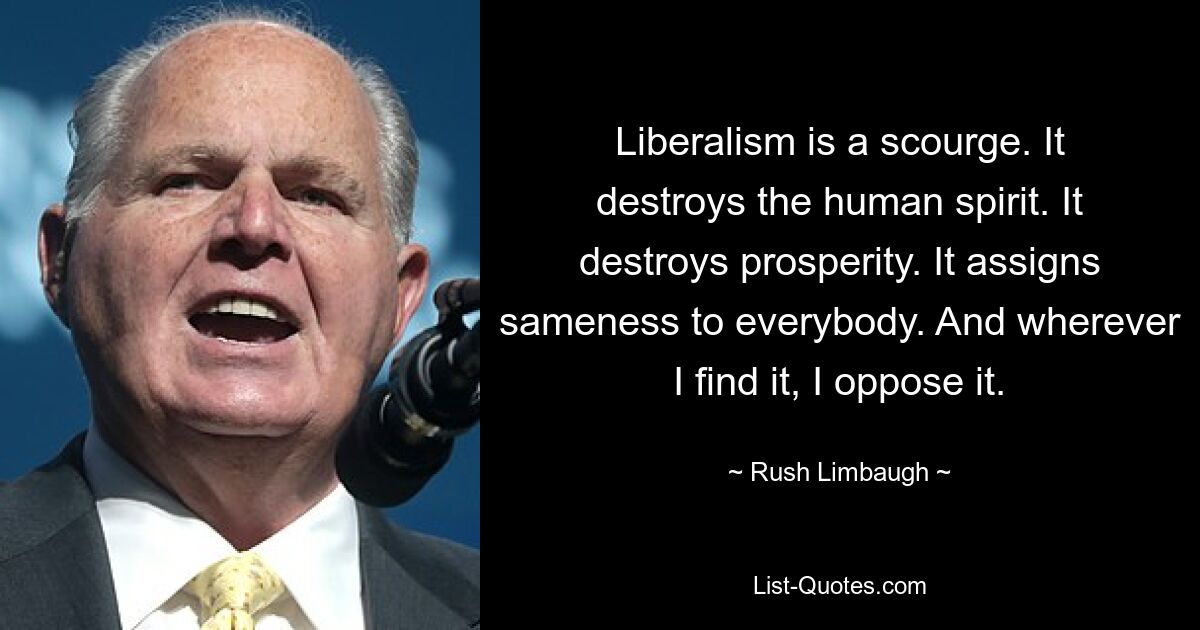 Liberalism is a scourge. It destroys the human spirit. It destroys prosperity. It assigns sameness to everybody. And wherever I find it, I oppose it.

~ Rush Limbaugh ~

List-Quotes.com